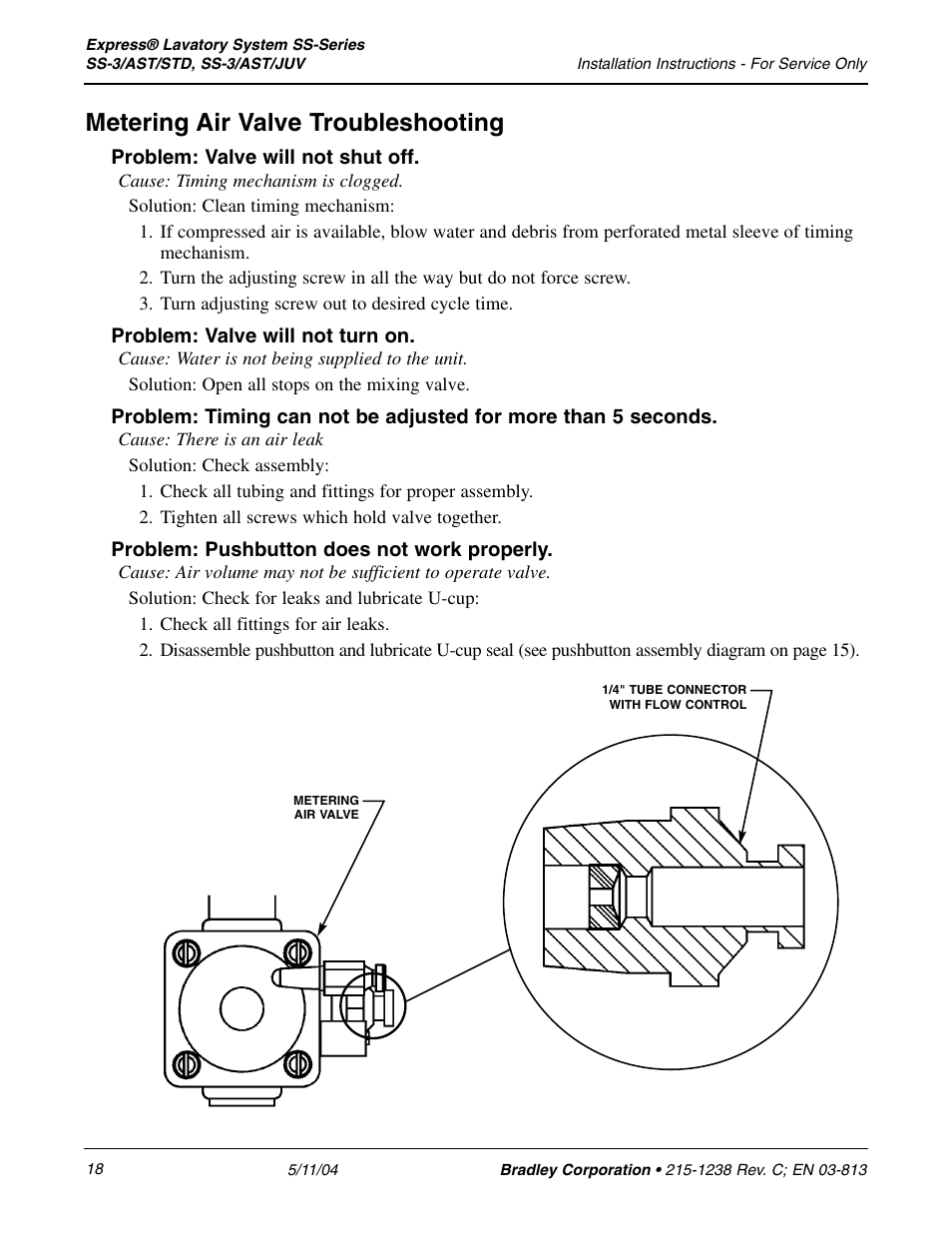 Express® Lavatory System SS-Series
SS-3/AST/STD, SS-3/AST/JUV

Installation Instructions - For Service Only

Metering Air Valve Troubleshooting

Problem: Valve will not shut off.

Cause: Timing mechanism is clogged.

Solution: Clean timing mechanism:

1. If compressed air is available, blow water and debris from perforated metal sleeve of timing mechanism.
2. Turn the adjusting screw in all the way but do not force screw.
3. Turn adjusting screw out to desired cycle time.

Problem: Valve will not turn on.

Cause: Water is not being supplied to the unit.

Solution: Open all stops on the mixing valve.

Problem: Timing can not be adjusted for more than 5 seconds.

Cause: There is an air leak

Solution: Check assembly:

1. Check all tubing and fittings for proper assembly.
2. Tighten all screws which hold valve together.

Problem: Pushbutton does not work properly.

Cause: Air volume may not be sufficient to operate valve.

Solution: Check for leaks and lubricate U-cup:

1. Check all fittings for air leaks.
2. Disassemble pushbutton and lubricate U-cup seal (see pushbutton assembly diagram on page 15).

1/4" TUBE CONNECTOR WITH FLOW CONTROL

METERING AIR VALVE

18

5/11/04

Bradley Corporation • 215-1238 Rev. C; EN 03-813